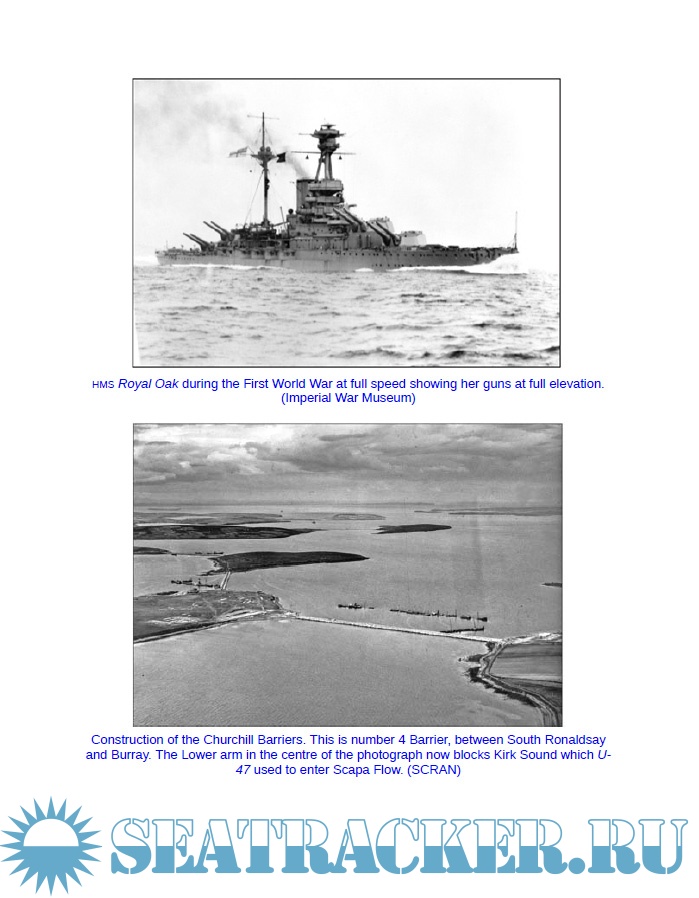 HMS Royal Oak during the First World War at full speed showing her guns at full elevation. (Imperial War Museum)

Construction of the Churchill Barriers. This is number 4 Barrier, between South Ronaldsay and Burray. The Lower arm in the centre of the photograph now blocks Kirk Sound which U-47 used to enter Scapa Flow. (SCRAN)

SEATRACKER.RU